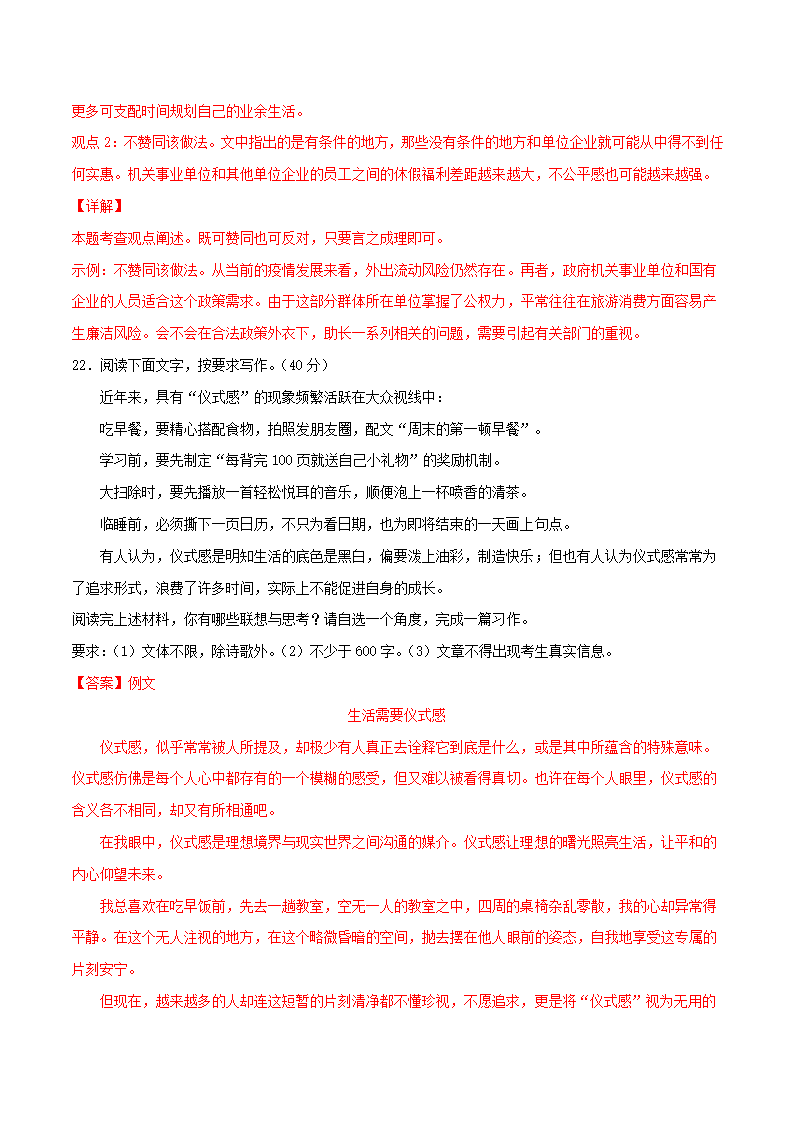 更多可支配时间规划自己的业余生活。

观点 2：不赞同该做法。文中指出的是有条件的地方，那些没有条件的地方和单位企业就可能从中得不到任何实惠。机关事业单位和其他单位企业的员工之间的休假福利差距越来越大，不公平感也可能越来越强。

【详解】

本题考查观点阐述。既可赞同也可反对，只要言之成理即可。

示例：不赞同该做法。从当前的疫情发展来看，外出流动风险仍然存在。再者，政府机关事业单位和国有企业的人员适合这个政策需求。由于这部分群体所在单位掌握了公权力，平常往往在旅游消费方面容易产生廉洁风险。会不会在合法政策外衣下，助长一系列相关的问题，需要引起有关部门的重视。

22．阅读下面文字，按要求写作。（40 分）

近年来，具有“仪式感”的现象频繁活跃在大众视线中：

吃早餐，要精心搭配食物，拍照发朋友圈，配文“周末的第一顿早餐”。

学习前，要先制定“每背完 100 页就送自己小礼物”的奖励机制。

大扫除时，要先播放一首轻松悦耳的音乐，顺便泡上一杯喷香的清茶。

临睡前，必须撕下一页日历，不只为看日期，也为即将结束的一天画上句点。

有人认为，仪式感是明知生活的底色是黑白，偏要泼上油彩，制造快乐；但也有人认为仪式感常常为了追求形式，浪费了许多时间，实际上不能促进自身的成长。

阅读完上述材料，你有哪些联想与思考？请自选一个角度，完成一篇习作。

要求：（1）文体不限，除诗歌外。（2）不少于 600 字。（3）文章不得出现考生真实信息。

【答案】例文

生活需要仪式感

仪式感，似乎常常被人所提及，却极少有人真正去诠释它到底是什么，或是其中所蕴含的特殊意味。仪式感仿佛是每个人心中都存有的一个模糊的感受，但又难以被看得真切。也许在每个人眼里，仪式感的含义各不相同，却又有所相通吧。

在我眼中，仪式感是理想境界与现实世界之间沟通的媒介。仪式感让理想的曙光照亮生活，让平和的内心仰望未来。

我总喜欢在吃早饭前，先去一趟教室，空无一人的教室之中，四周的桌椅杂乱零散，我的心却异常得平静。在这个无人注视的地方，在这个略微昏暗的空间，抛去摆在他人眼前的姿态，自我地享受这专属的片刻安宁。

但现在，越来越多的人却连这短暂的片刻清净都不懂珍视，不愿追求，更是将“仪式感”视为无用的